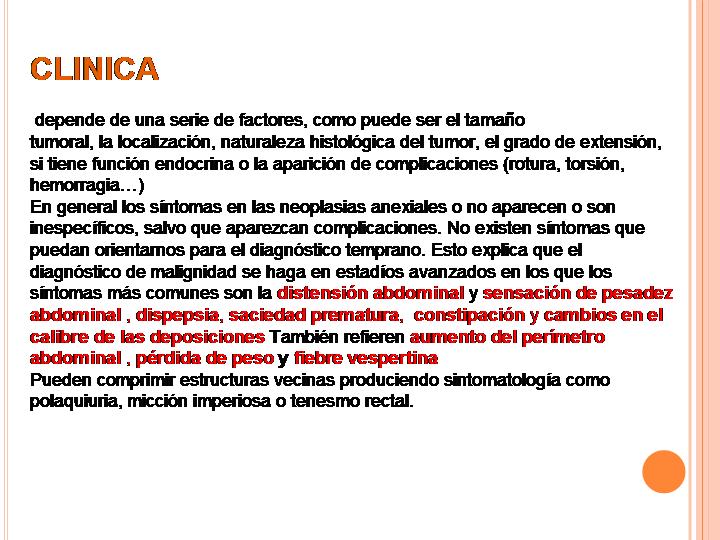 CLINICA

depende de una serie de factores, como puede ser el tamaño tumoral, la localización, naturaleza histológica del tumor, el grado de extensión, si tiene función endocrina o la aparición de complicaciones (rotura, torsión, hemorragia…)
En general los síntomas en las neoplasias anexiales o no aparecen o son inespecíficos, salvo que aparezcan complicaciones. No existen síntomas que puedan orientarnos para el diagnóstico temprano. Esto explica que el diagnóstico de malignidad se haga en estadíos avanzados en los que los síntomas más comunes son la distensión abdominal y sensación de pesadez abdominal , dispepsia, saciedad prematura, constipación y cambios en el calibre de las deposiciones También refieren aumento del perímetro abdominal , pérdida de peso y fiebre vespertina
Pueden comprimir estructuras vecinas produciendo sintomatología como polaquiuria, micción imperiosa o tenesmo rectal.